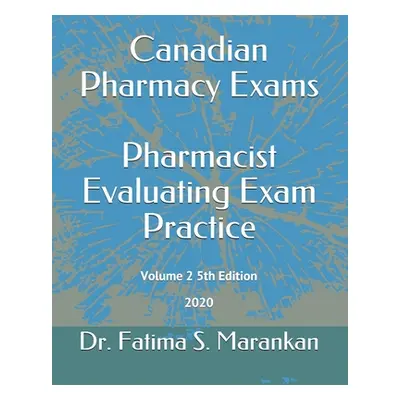 Canadian Pharmacy Exams

Pharmacist Evaluating Exam Practice

Volume 2 5th Edition

2020

Dr. Fatima S. Marankan